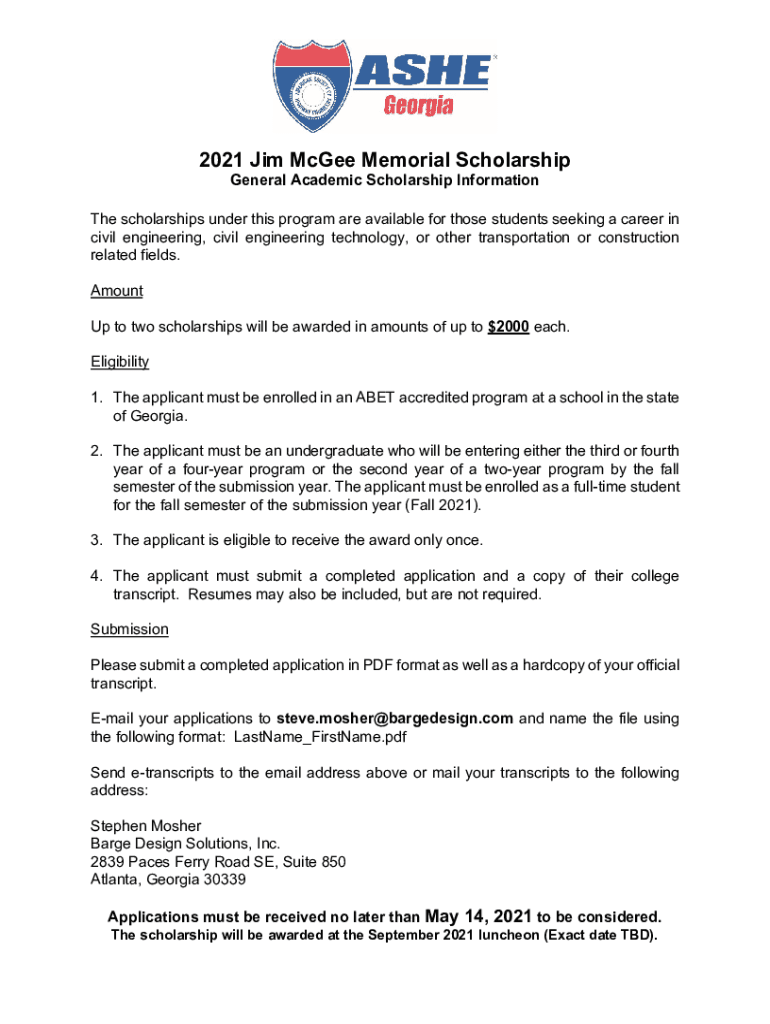 ASHE
Georgia

2021 Jim McGee Memorial Scholarship
General Academic Scholarship Information

The scholarships under this program are available for those students seeking a career in civil engineering, civil engineering technology, or other transportation or construction related fields.

Amount

Up to two scholarships will be awarded in amounts of up to $2000 each.

Eligibility

1. The applicant must be enrolled in an ABET accredited program at a school in the state of Georgia.

2. The applicant must be an undergraduate who will be entering either the third or fourth year of a four-year program or the second year of a two-year program by the fall semester of the submission year. The applicant must be enrolled as a full-time student for the fall semester of the submission year (Fall 2021).

3. The applicant is eligible to receive the award only once.

4. The applicant must submit a completed application and a copy of their college transcript. Resumes may also be included, but are not required.

Submission

Please submit a completed application in PDF format as well as a hardcopy of your official transcript.

E-mail your applications to steve.mosher@bargedesign.com and name the file using the following format: LastName_FirstName.pdf

Send e-transcripts to the email address above or mail your transcripts to the following address:

Stephen Mosher
Barge Design Solutions, Inc.
2839 Paces Ferry Road SE, Suite 850
Atlanta, Georgia 30339

Applications must be received no later than May 14, 2021 to be considered.
The scholarship will be awarded at the September 2021 luncheon (Exact date TBD).